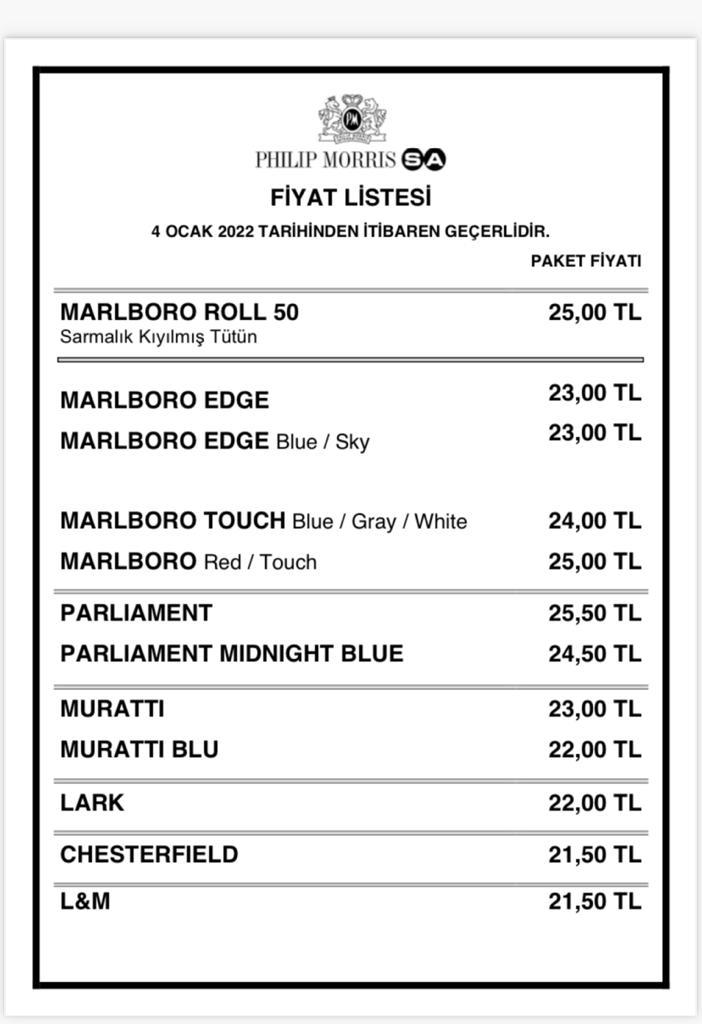 PHILIP MORRIS SA

FİYAT LİSTESİ

4 OCAK 2022 TARİHİNDEN İTİBAREN GEÇERLİDİR.

PAKET FİYATI

MARLBORO ROLL 50 25,00 TL
Sarmalık Kıyılmış Tütün

MARLBORO EDGE 23,00 TL
MARLBORO EDGE Blue / Sky 23,00 TL

MARLBORO TOUCH Blue / Gray / White 24,00 TL
MARLBORO Red / Touch 25,00 TL

PARLIAMENT 25,50 TL
PARLIAMENT MIDNIGHT BLUE 24,50 TL

MURATTI 23,00 TL
MURATTI BLU 22,00 TL

LARK 22,00 TL

CHESTERFIELD 21,50 TL

L&M 21,50 TL